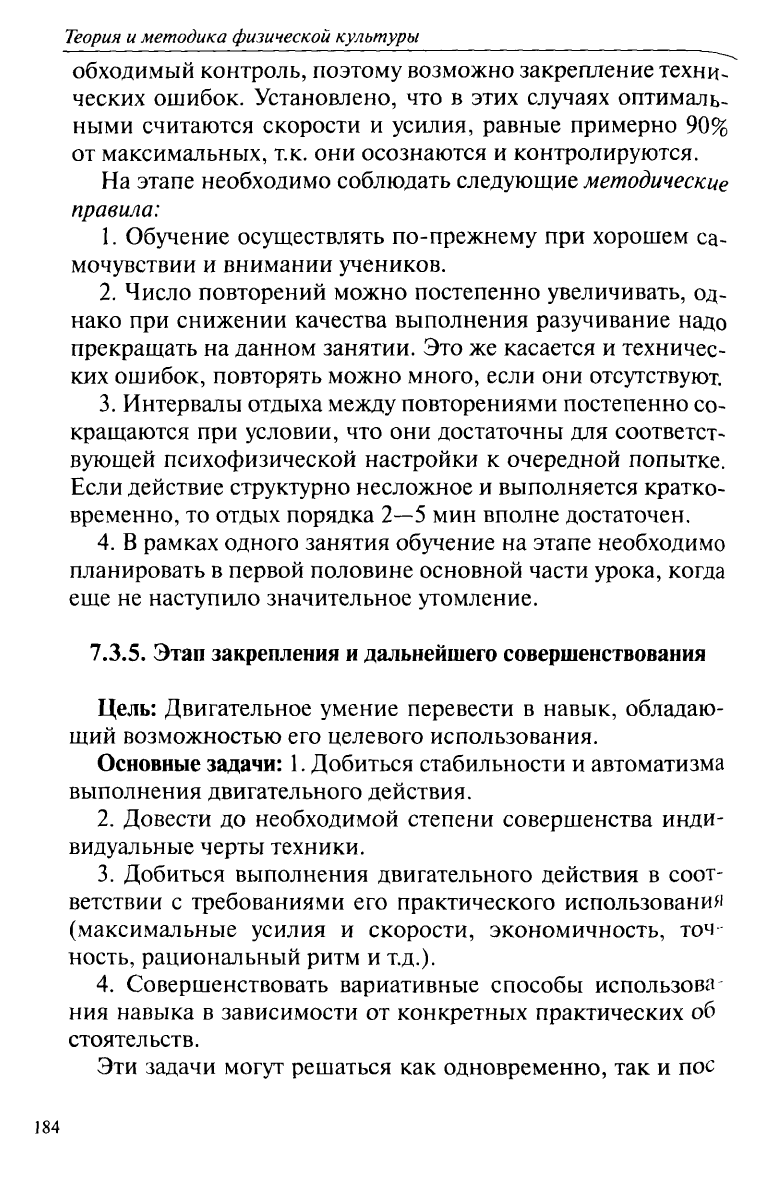 Теория и методика физической культуры

обходимый контроль, поэтому возможно закрепление технических ошибок. Установлено, что в этих случаях оптимальными считаются скорости и усилия, равные примерно 90% от максимальных, т.к. они осознаются и контролируются.

На этапе необходимо соблюдать следующие методические правила:

1. Обучение осуществлять по-прежнему при хорошем самочувствии и внимании учеников.

2. Число повторений можно постепенно увеличивать, однако при снижении качества выполнения разучивание надо прекращать на данном занятии. Это же касается и технических ошибок, повторять можно много, если они отсутствуют.

3. Интервалы отдыха между повторениями постепенно сокращаются при условии, что они достаточны для соответствующей психофизической настройки к очередной попытке. Если действие структурно несложное и выполняется кратковременно, то отдых порядка 2—5 мин вполне достаточен.

4. В рамках одного занятия обучение на этапе необходимо планировать в первой половине основной части урока, когда еще не наступило значительное утомление.

7.3.5. Этап закрепления и дальнейшего совершенствования

Цель: Двигательное умение перевести в навык, обладающий возможностью его целевого использования.

Основные задачи: 1. Добиться стабильности и автоматизма выполнения двигательного действия.

2. Довести до необходимой степени совершенства индивидуальные черты техники.

3. Добиться выполнения двигательного действия в соответствии с требованиями его практического использования (максимальные усилия и скорости, экономичность, точность, рациональный ритм и т.д.).

4. Совершенствовать вариативные способы использования навыка в зависимости от конкретных практических обстоятельств.

Эти задачи могут решаться как одновременно, так и пос

184